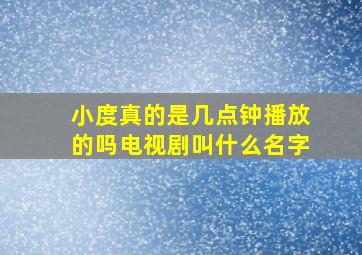 小度真的是几点钟播放的吗电视剧叫什么名字